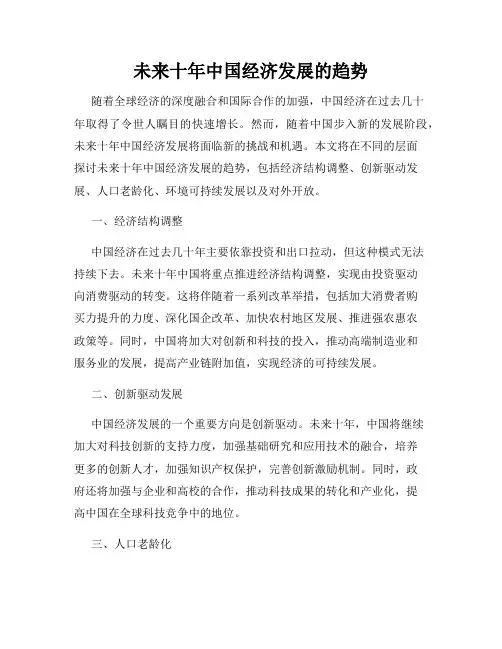 未来十年中国经济发展的趋势

随着全球经济的深度融合和国际合作的加强，中国经济在过去几十年取得了令世人瞩目的快速增长。然而，随着中国步入新的发展阶段，未来十年中国经济发展将面临新的挑战和机遇。本文将在不同的层面探讨未来十年中国经济发展的趋势，包括经济结构调整、创新驱动发展、人口老龄化、环境可持续发展以及对外开放。

一、经济结构调整

中国经济在过去几十年主要依靠投资和出口拉动，但这种模式无法持续下去。未来十年中国将重点推进经济结构调整，实现由投资驱动向消费驱动的转变。这将伴随着一系列改革举措，包括加大消费者购买力提升的力度、深化国企改革、加快农村地区发展、推进强农惠农政策等。同时，中国将加大对创新和科技的投入，推动高端制造业和服务业的发展，提高产业链附加值，实现经济的可持续发展。

二、创新驱动发展

中国经济发展的一个重要方向是创新驱动。未来十年，中国将继续加大对科技创新的支持力度，加强基础研究和应用技术的融合，培养更多的创新人才，加强知识产权保护，完善创新激励机制。同时，政府还将加强与企业和高校的合作，推动科技成果的转化和产业化，提高中国在全球科技竞争中的地位。

三、人口老龄化